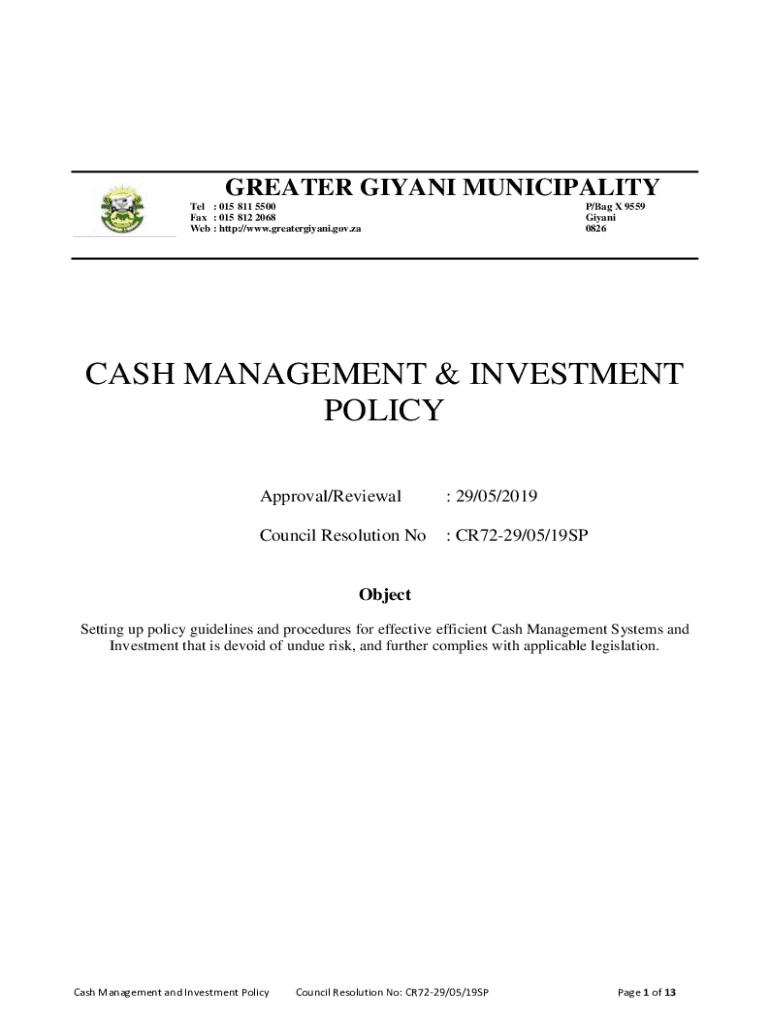 GREATER GIYANI MUNICIPALITY

Tel : 015 811 5500
Fax : 015 812 2068
Web : http://www.greatergiyani.gov.za

P/Bag X 9559
Giyani
0826

CASH MANAGEMENT & INVESTMENT POLICY

Approval/Reviewal : 29/05/2019

Council Resolution No : CR72-29/05/19SP

Object

Setting up policy guidelines and procedures for effective efficient Cash Management Systems and Investment that is devoid of undue risk, and further complies with applicable legislation.

Cash Management and Investment Policy Council Resolution No: CR72-29/05/19SP Page 1 of 13